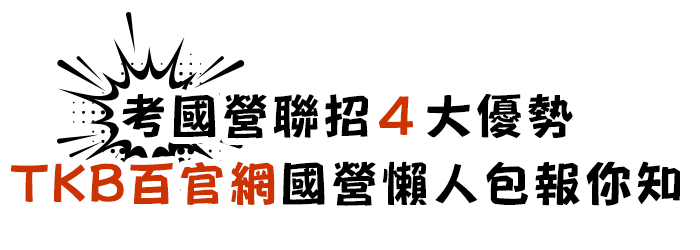 考國營聯招４大優勢
TKB百官網國營懶人包報你知